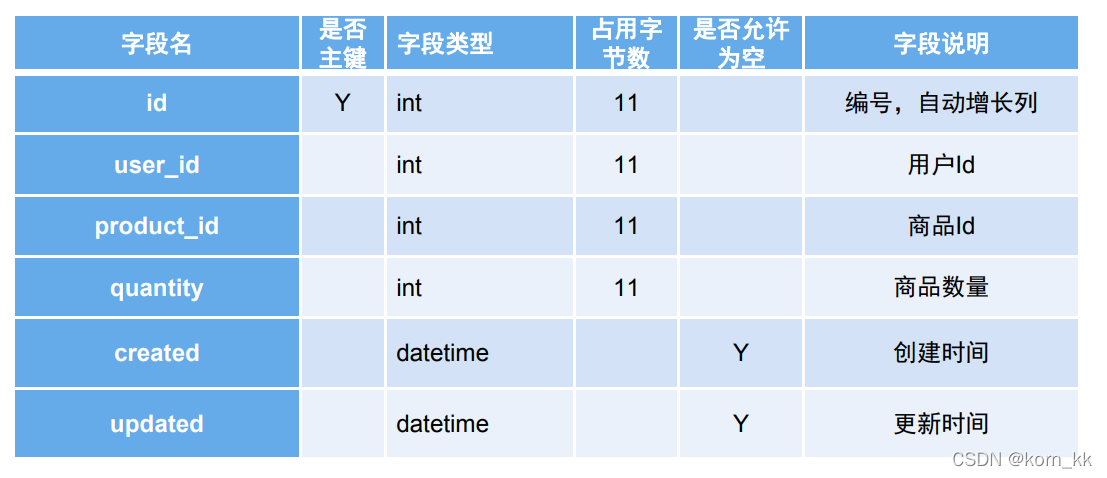 | 字段名 | 是否主键 | 字段类型 | 占用字节数 | 是否允许为空 | 字段说明 |
|---|---|---|---|---|---|
| id | Y | int | 11 |  | 编号，自动增长列 |
| user_id |  | int | 11 |  | 用户Id |
| product_id |  | int | 11 |  | 商品Id |
| quantity |  | int | 11 |  | 商品数量 |
| created |  | datetime |  | Y | 创建时间 |
| updated |  | datetime |  | Y | 更新时间 |

CSDN @korn_kk